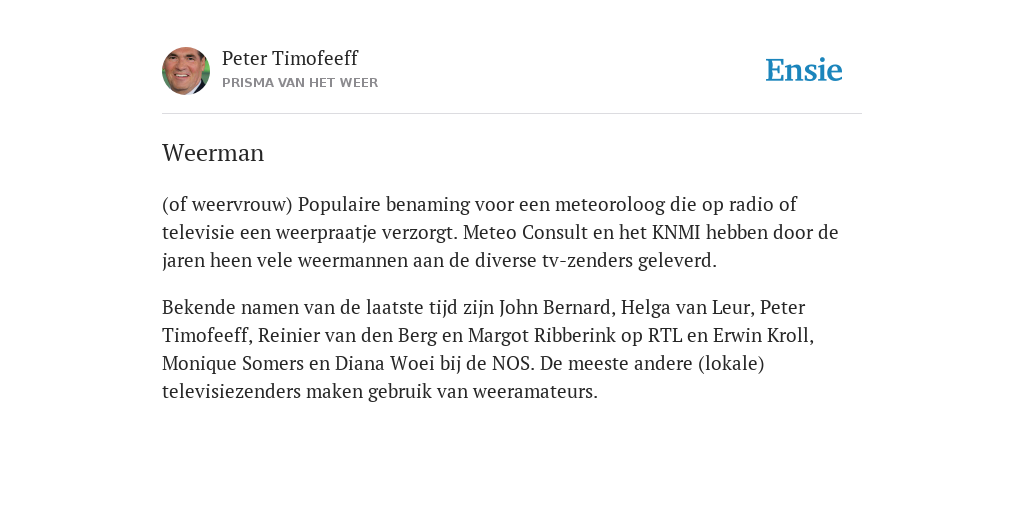 Peter Timofeeff
PRISMA VAN HET WEER

Ensie

Weerman

(of weervrouw) Populaire benaming voor een meteoroloog die op radio of televisie een weerpraatje verzorgt. Meteo Consult en het KNMI hebben door de jaren heen vele weermannen aan de diverse tv-zenders geleverd.

Bekende namen van de laatste tijd zijn John Bernard, Helga van Leur, Peter Timofeeff, Reinier van den Berg en Margot Ribberink op RTL en Erwin Kroll, Monique Somers en Diana Woei bij de NOS. De meeste andere (lokale) televisiezenders maken gebruik van weeramateurs.